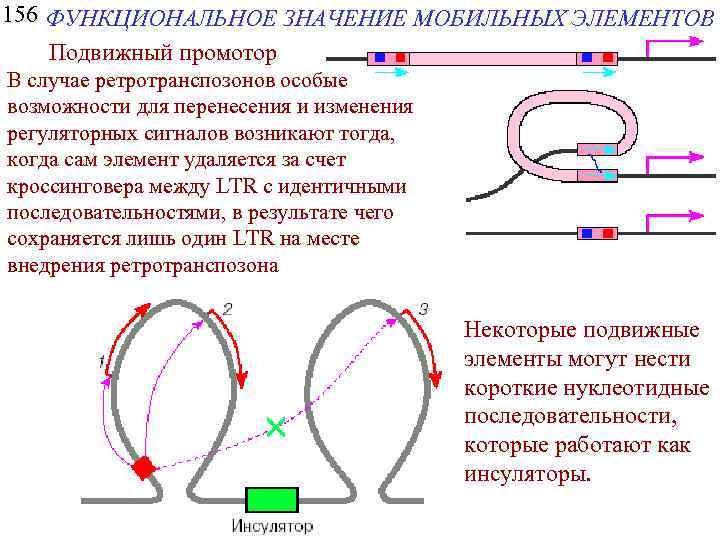 156 ФУНКЦИОНАЛЬНОЕ ЗНАЧЕНИЕ МОБИЛЬНЫХ ЭЛЕМЕНТОВ

Подвижный промотор

В случае ретротранспозонов особые возможности для перенесения и изменения регуляторных сигналов возникают тогда, когда сам элемент удаляется за счет кроссинговера между LTR с идентичными последовательностями, в результате чего сохраняется лишь один LTR на месте внедрения ретротранспозона

1

2

3

Инсулятор

Некоторые подвижные элементы могут нести короткие нуклеотидные последовательности, которые работают как инсуляторы.